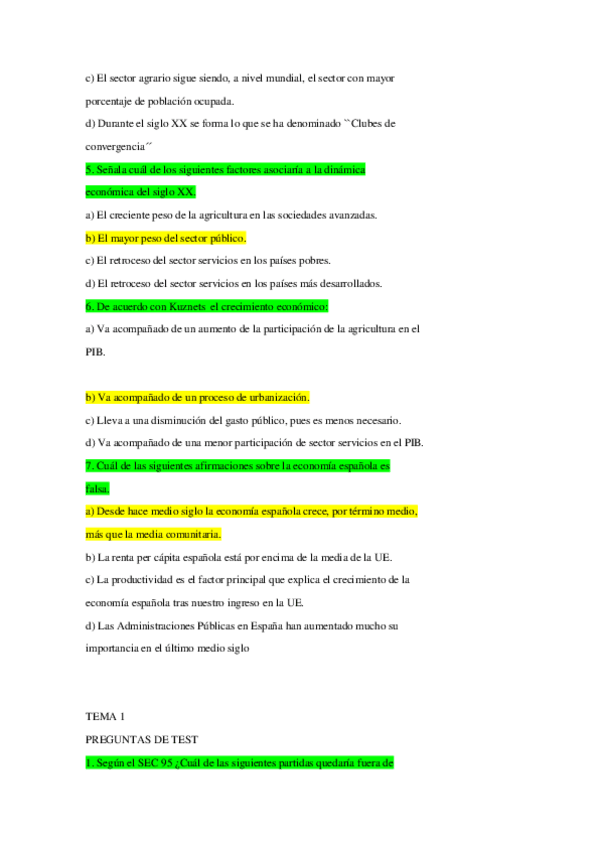 c) El sector agrario sigue siendo, a nivel mundial, el sector con mayor porcentaje de población ocupada.

d) Durante el siglo XX se forma lo que se ha denominado ``Clubes de convergencia´´

5. Señala cuál de los siguientes factores asociaría a la dinámica económica del siglo XX.

a) El creciente peso de la agricultura en las sociedades avanzadas.

b) El mayor peso del sector público.

c) El retroceso del sector servicios en los países pobres.

d) El retroceso del sector servicios en los países más desarrollados.

6. De acuerdo con Kuznets el crecimiento económico:

a) Va acompañado de un aumento de la participación de la agricultura en el PIB.

b) Va acompañado de un proceso de urbanización.

c) Lleva a una disminución del gasto público, pues es menos necesario.

d) Va acompañado de una menor participación de sector servicios en el PIB.

7. Cuál de las siguientes afirmaciones sobre la economía española es falsa.

a) Desde hace medio siglo la economía española crece, por término medio, más que la media comunitaria.

b) La renta per cápita española está por encima de la media de la UE.

c) La productividad es el factor principal que explica el crecimiento de la economía española tras nuestro ingreso en la UE.

d) Las Administraciones Públicas en España han aumentado mucho su importancia en el último medio siglo

TEMA 1

PREGUNTAS DE TEST

1. Según el SEC 95 ¿Cuál de las siguientes partidas quedaría fuera de